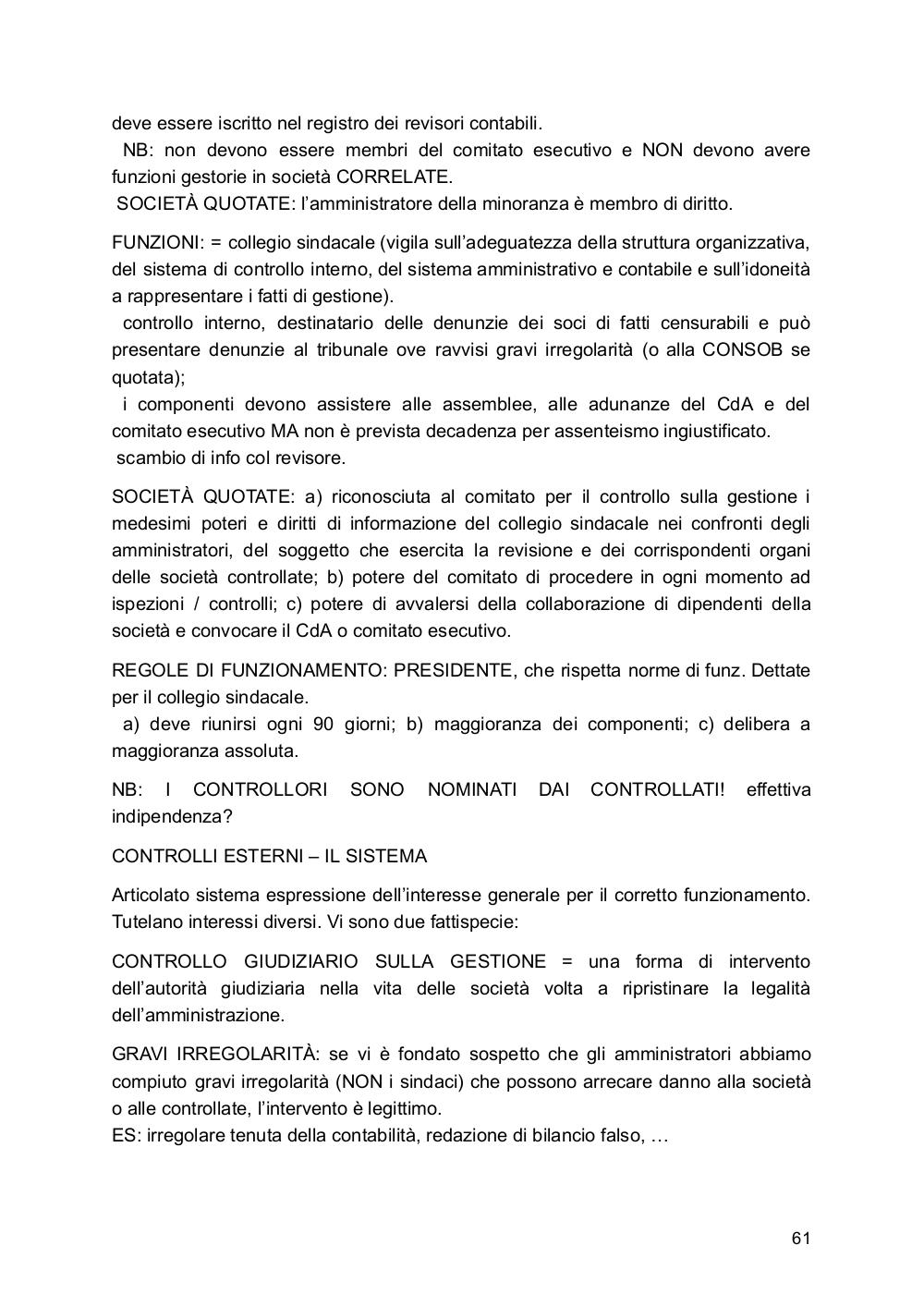 deve essere iscritto nel registro dei revisori contabili.
NB: non devono essere membri del comitato esecutivo e NON devono avere funzioni gestorie in società CORRELATE.
SOCIETÀ QUOTATE: l'amministratore della minoranza è membro di diritto.

FUNZIONI: = collegio sindacale (vigila sull'adeguatezza della struttura organizzativa, del sistema di controllo interno, del sistema amministrativo e contabile e sull'idoneità a rappresentare i fatti di gestione).
controllo interno, destinatario delle denunzie dei soci di fatti censurabili e può presentare denunzie al tribunale ove ravvisi gravi irregolarità (o alla CONSOB se quotata);
i componenti devono assistere alle assemblee, alle adunanze del CdA e del comitato esecutivo MA non è prevista decadenza per assenteismo ingiustificato.
scambio di info col revisore.

SOCIETÀ QUOTATE: a) riconosciuta al comitato per il controllo sulla gestione i medesimi poteri e diritti di informazione del collegio sindacale nei confronti degli amministratori, del soggetto che esercita la revisione e dei corrispondenti organi delle società controllate; b) potere del comitato di procedere in ogni momento ad ispezioni / controlli; c) potere di avvalersi della collaborazione di dipendenti della società e convocare il CdA o comitato esecutivo.

REGOLE DI FUNZIONAMENTO: PRESIDENTE, che rispetta norme di funz. Dettate per il collegio sindacale.
a) deve riunirsi ogni 90 giorni; b) maggioranza dei componenti; c) delibera a maggioranza assoluta.

NB: I CONTROLLORI SONO NOMINATI DAI CONTROLLATI! effettiva indipendenza?

CONTROLLI ESTERNI – IL SISTEMA

Articolato sistema espressione dell'interesse generale per il corretto funzionamento. Tutelano interessi diversi. Vi sono due fattispecie:

CONTROLLO GIUDIZIARIO SULLA GESTIONE = una forma di intervento dell'autorità giudiziaria nella vita delle società volta a ripristinare la legalità dell'amministrazione.

GRAVI IRREGOLARITÀ: se vi è fondato sospetto che gli amministratori abbiamo compiuto gravi irregolarità (NON i sindaci) che possono arrecare danno alla società o alle controllate, l'intervento è legittimo.
ES: irregolare tenuta della contabilità, redazione di bilancio falso, …

61